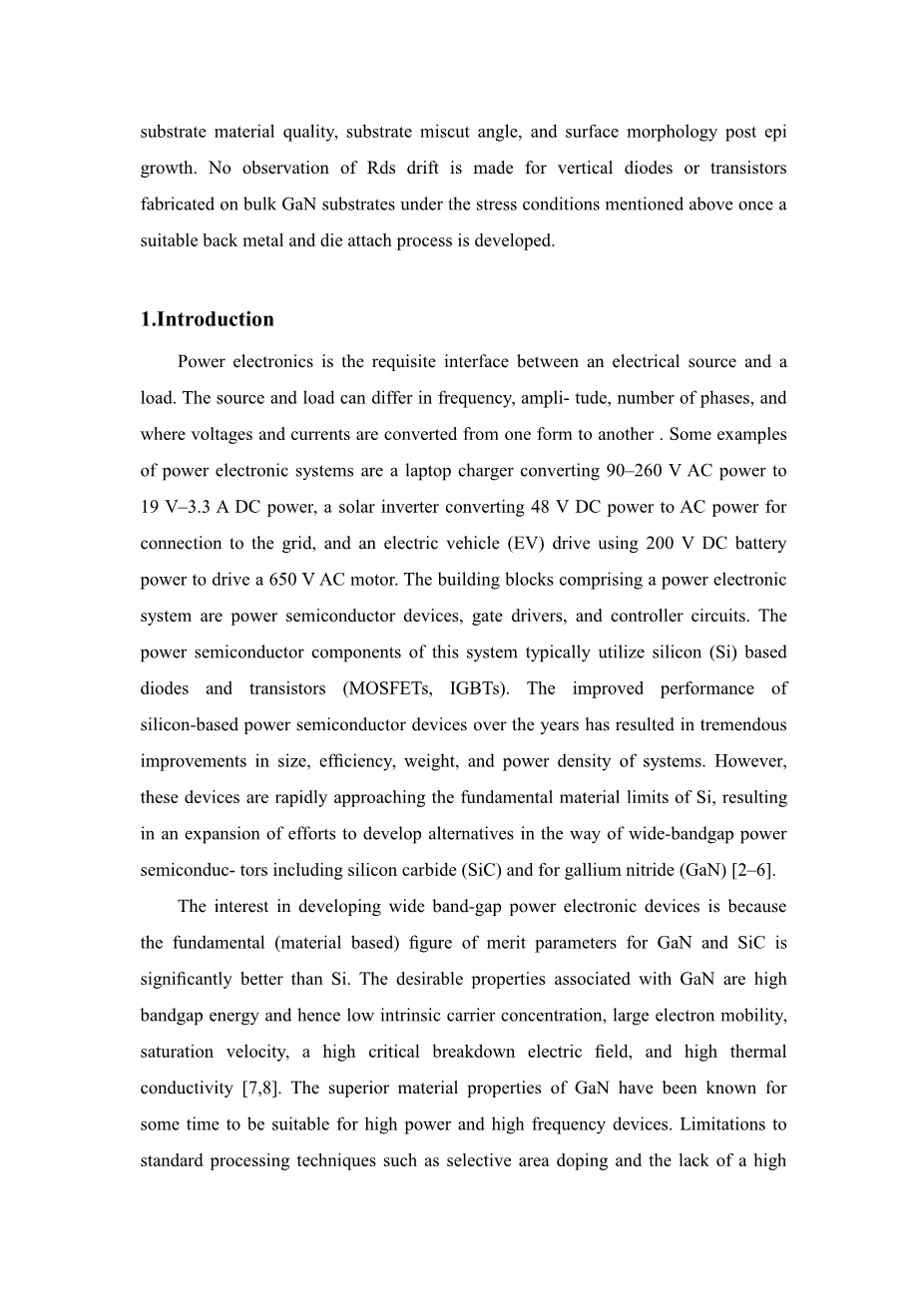 substrate material quality, substrate miscut angle, and surface morphology post epi growth. No observation of Rds drift is made for vertical diodes or transistors fabricated on bulk GaN substrates under the stress conditions mentioned above once a suitable back metal and die attach process is developed.

1.Introduction

Power electronics is the requisite interface between an electrical source and a load. The source and load can differ in frequency, ampli- tude, number of phases, and where voltages and currents are converted from one form to another . Some examples of power electronic systems are a laptop charger converting 90–260 V AC power to 19 V–3.3 A DC power, a solar inverter converting 48 V DC power to AC power for connection to the grid, and an electric vehicle (EV) drive using 200 V DC battery power to drive a 650 V AC motor. The building blocks comprising a power electronic system are power semiconductor devices, gate drivers, and controller circuits. The power semiconductor components of this system typically utilize silicon (Si) based diodes and transistors (MOSFETs, IGBTs). The improved performance of silicon-based power semiconductor devices over the years has resulted in tremendous improvements in size, efficiency, weight, and power density of systems. However, these devices are rapidly approaching the fundamental material limits of Si, resulting in an expansion of efforts to develop alternatives in the way of wide-bandgap power semiconduc- tors including silicon carbide (SiC) and for gallium nitride (GaN) [2–6].

The interest in developing wide band-gap power electronic devices is because the fundamental (material based) figure of merit parameters for GaN and SiC is significantly better than Si. The desirable properties associated with GaN are high bandgap energy and hence low intrinsic carrier concentration, large electron mobility, saturation velocity, a high critical breakdown electric field, and high thermal conductivity [7,8]. The superior material properties of GaN have been known for some time to be suitable for high power and high frequency devices. Limitations to standard processing techniques such as selective area doping and the lack of a high